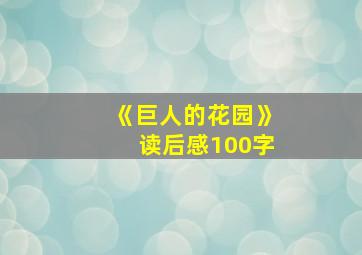 《巨人的花园》
读后感100字